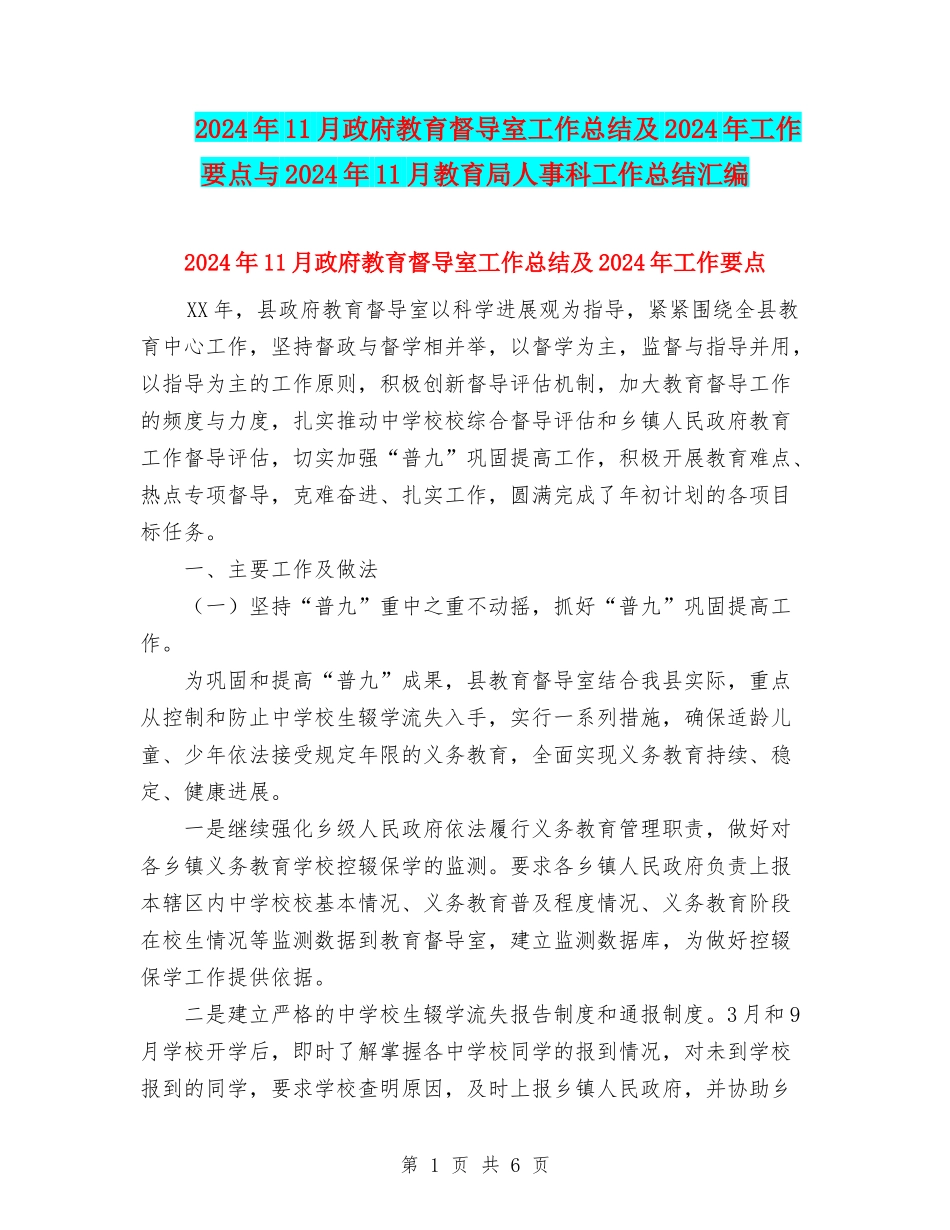 2024年11月政府教育督导室工作总结及2024年工作要点与2024年11月教育局人事科工作总结汇编

2024年11月政府教育督导室工作总结及2024年工作要点

XX年，县政府教育督导室以科学进展观为指导，紧紧围绕全县教育中心工作，坚持督政与督学相并举，以督学为主，监督与指导并用，以指导为主的工作原则，积极创新督导评估机制，加大教育督导工作的频度与力度，扎实推动中学校校综合督导评估和乡镇人民政府教育工作督导评估，切实加强“普九”巩固提高工作，积极开展教育难点、热点专项督导，克难奋进、扎实工作，圆满完成了年初计划的各项目标任务。

一、主要工作及做法

（一）坚持“普九”重中之重不动摇，抓好“普九”巩固提高工作。

为巩固和提高“普九”成果，县教育督导室结合我县实际，重点从控制和防止中学校生辍学流失入手，实行一系列措施，确保适龄儿童、少年依法接受规定年限的义务教育，全面实现义务教育持续、稳定、健康进展。

一是继续强化乡级人民政府依法履行义务教育管理职责，做好对各乡镇义务教育学校控辍保学的监测。要求各乡镇人民政府负责上报本辖区内中学校校基本情况、义务教育普及程度情况、义务教育阶段在校生情况等监测数据到教育督导室，建立监测数据库，为做好控辍保学工作提供依据。

二是建立严格的中学校生辍学流失报告制度和通报制度。3月和9月学校开学后，即时了解掌握各中学校同学的报到情况，对未到学校报到的同学，要求学校查明原因，及时上报乡镇人民政府，并协助乡

第 1 页 共 6 页